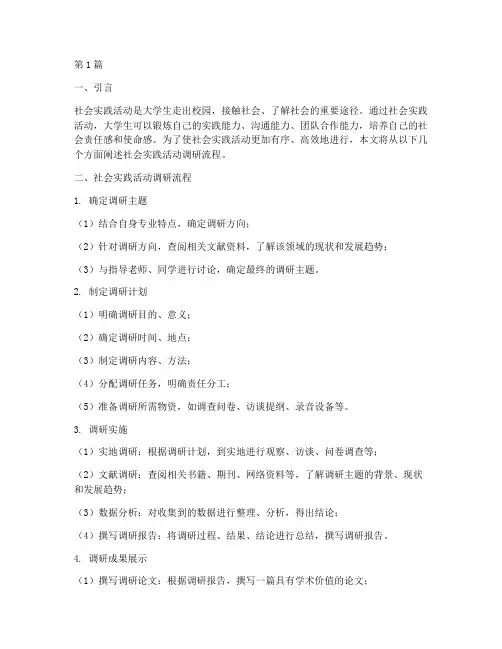 第1篇

一、引言

社会实践活动是大学生走出校园，接触社会、了解社会的重要途径。通过社会实践活动，大学生可以锻炼自己的实践能力、沟通能力、团队合作能力，培养自己的社会责任感和使命感。为了使社会实践活动更加有序、高效地进行，本文将从以下几个方面阐述社会实践活动调研流程。

二、社会实践活动调研流程

1. 确定调研主题

（1）结合自身专业特点，确定调研方向；

（2）针对调研方向，查阅相关文献资料，了解该领域的现状和发展趋势；

（3）与指导老师、同学进行讨论，确定最终的调研主题。

2. 制定调研计划

（1）明确调研目的、意义；

（2）确定调研时间、地点；

（3）制定调研内容、方法；

（4）分配调研任务，明确责任分工；

（5）准备调研所需物资，如调查问卷、访谈提纲、录音设备等。

3. 调研实施

（1）实地调研：根据调研计划，到实地进行观察、访谈、问卷调查等；

（2）文献调研：查阅相关书籍、期刊、网络资料等，了解调研主题的背景、现状和发展趋势；

（3）数据分析：对收集到的数据进行整理、分析，得出结论；

（4）撰写调研报告：将调研过程、结果、结论进行总结，撰写调研报告。

4. 调研成果展示

（1）撰写调研论文：根据调研报告，撰写一篇具有学术价值的论文；